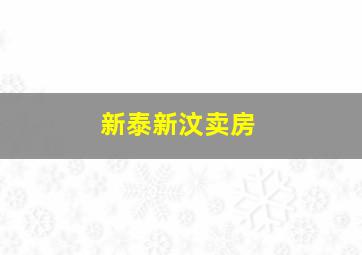 新泰新汶卖房